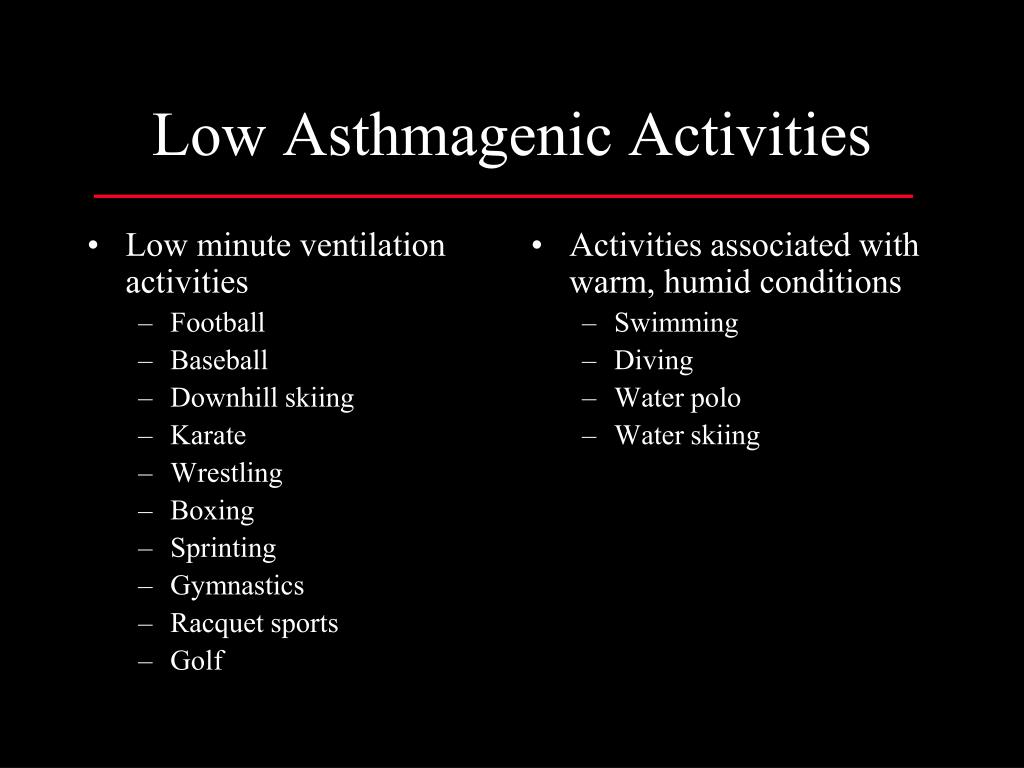 Low Asthmagenic Activities

• Low minute ventilation activities
– Football
– Baseball
– Downhill skiing
– Karate
– Wrestling
– Boxing
– Sprinting
– Gymnastics
– Racquet sports
– Golf

• Activities associated with warm, humid conditions
– Swimming
– Diving
– Water polo
– Water skiing